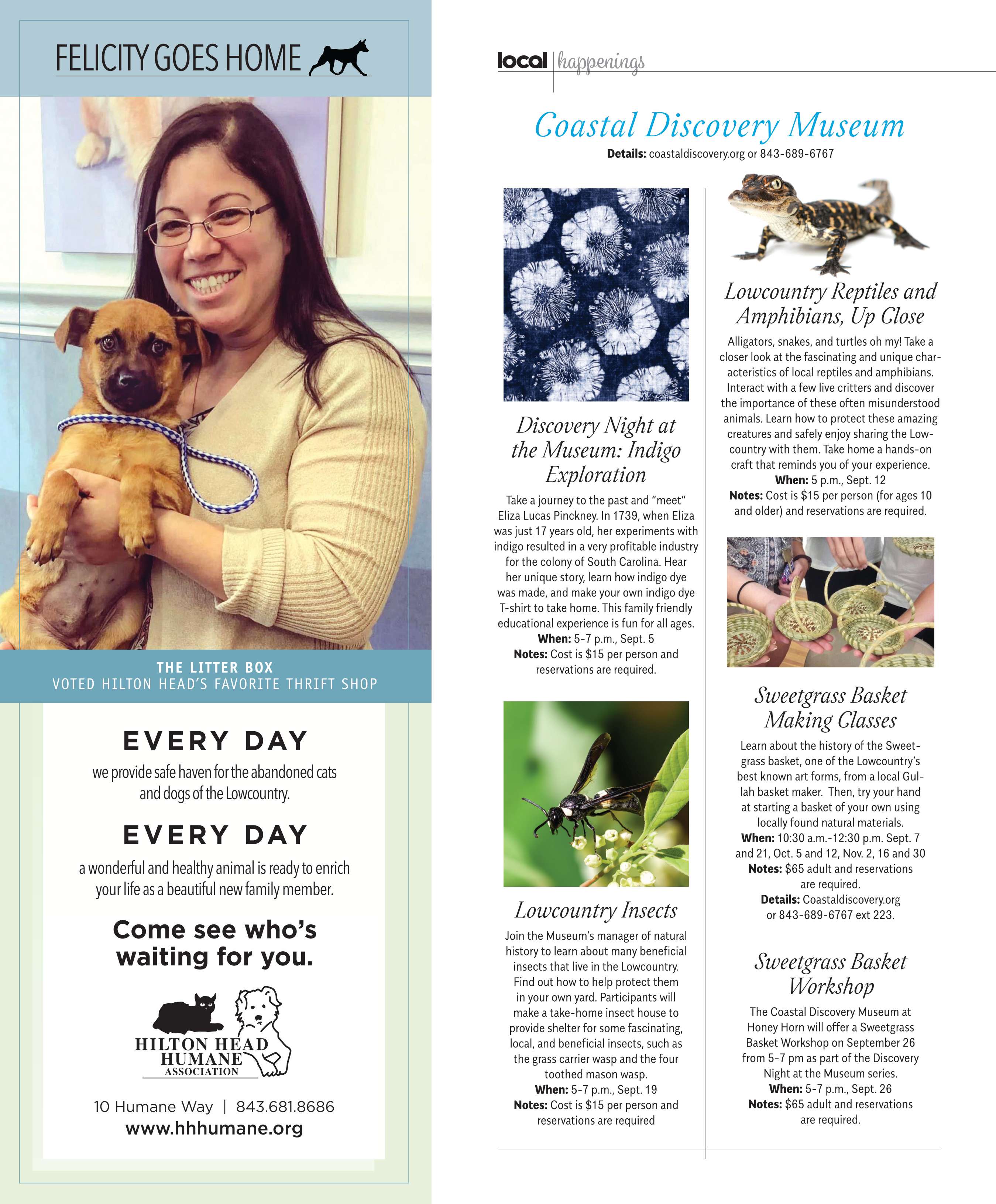 FELICITY GOES HOME

THE LITTER BOX
VOTED HILTON HEAD'S FAVORITE THRIFT SHOP

EVERY DAY

we provide safe haven for the abandoned cats and dogs of the Lowcountry.

EVERY DAY

a wonderful and healthy animal is ready to enrich your life as a beautiful new family member.

Come see who's waiting for you.

HILTON HEAD HUMANE ASSOCIATION

10 Humane Way | 843.681.8686
www.hhhumane.org

local | happenings

Coastal Discovery Museum

Details: coastaldiscovery.org or 843-689-6767

Discovery Night at the Museum: Indigo Exploration

Take a journey to the past and "meet" Eliza Lucas Pinckney. In 1739, when Eliza was just 17 years old, her experiments with indigo resulted in a very profitable industry for the colony of South Carolina. Hear her unique story, learn how indigo dye was made, and make your own indigo dye T-shirt to take home. This family friendly educational experience is fun for all ages.
When: 5-7 p.m., Sept. 5
Notes: Cost is $15 per person and reservations are required.

Lowcountry Insects

Join the Museum's manager of natural history to learn about many beneficial insects that live in the Lowcountry. Find out how to help protect them in your own yard. Participants will make a take-home insect house to provide shelter for some fascinating, local, and beneficial insects, such as the grass carrier wasp and the four toothed mason wasp.
When: 5-7 p.m., Sept. 19
Notes: Cost is $15 per person and reservations are required

Lowcountry Reptiles and Amphibians, Up Close

Alligators, snakes, and turtles oh my! Take a closer look at the fascinating and unique characteristics of local reptiles and amphibians. Interact with a few live critters and discover the importance of these often misunderstood animals. Learn how to protect these amazing creatures and safely enjoy sharing the Lowcountry with them. Take home a hands-on craft that reminds you of your experience.
When: 5 p.m., Sept. 12
Notes: Cost is $15 per person (for ages 10 and older) and reservations are required.

Sweetgrass Basket Making Classes

Learn about the history of the Sweetgrass basket, one of the Lowcountry's best known art forms, from a local Gullah basket maker. Then, try your hand at starting a basket of your own using locally found natural materials.
When: 10:30 a.m.-12:30 p.m. Sept. 7 and 21, Oct. 5 and 12, Nov. 2, 16 and 30
Notes: $65 adult and reservations are required.
Details: Coastaldiscovery.org or 843-689-6767 ext 223.

Sweetgrass Basket Workshop

The Coastal Discovery Museum at Honey Horn will offer a Sweetgrass Basket Workshop on September 26 from 5-7 pm as part of the Discovery Night at the Museum series.
When: 5-7 p.m., Sept. 26
Notes: $65 adult and reservations are required.